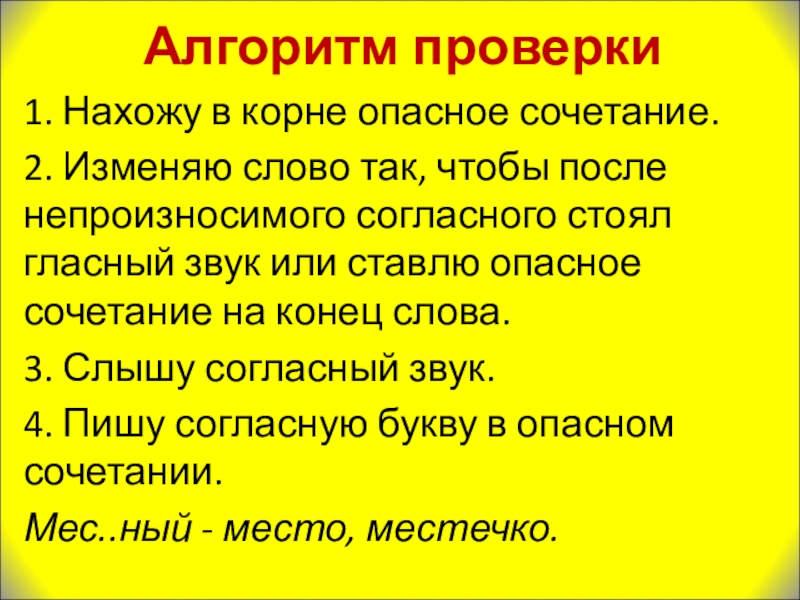 Алгоритм проверки

1. Нахожу в корне опасное сочетание.

2. Изменяю слово так, чтобы после непроизносимого согласного стоял гласный звук или ставлю опасное сочетание на конец слова.

3. Слышу согласный звук.

4. Пишу согласную букву в опасном сочетании.

Мес..ный - место, местечко.